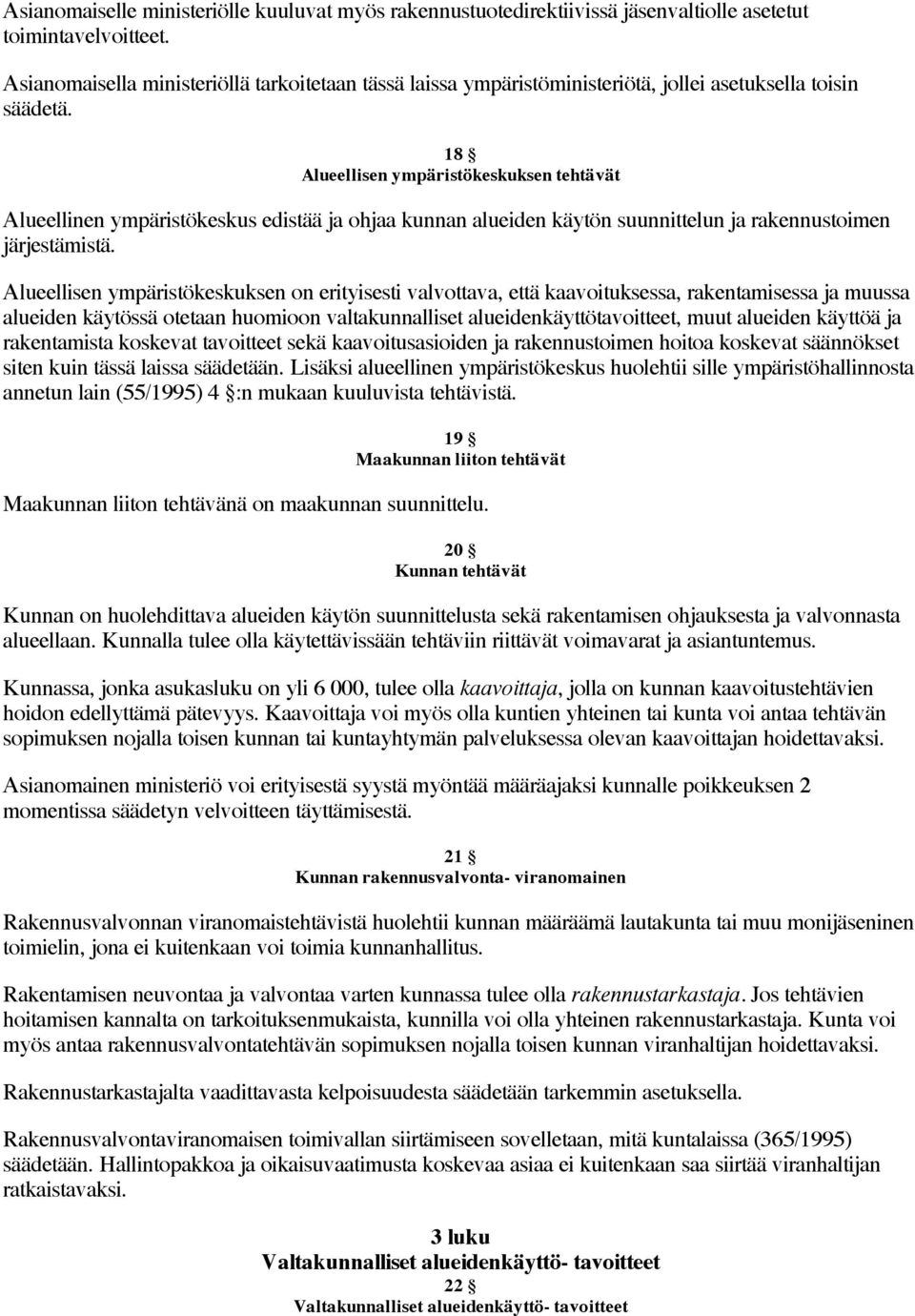 Asianomaiselle ministeriölle kuuluvat myös rakennustuotedirektiivissä jäsenvaltiolle asetetut toimintavelvoitteet.

Asianomaisella ministeriöllä tarkoitetaan tässä laissa ympäristöministeriötä, jollei asetuksella toisin säädetä.

18 §
Alueellisen ympäristökeskuksen tehtävät

Alueellinen ympäristökeskus edistää ja ohjaa kunnan alueiden käytön suunnittelun ja rakennustoimen järjestämistä.

Alueellisen ympäristökeskuksen on erityisesti valvottava, että kaavoituksessa, rakentamisessa ja muussa alueiden käytössä otetaan huomioon valtakunnalliset alueidenkäyttötavoitteet, muut alueiden käyttöä ja rakentamista koskevat tavoitteet sekä kaavoitusasioiden ja rakennustoimen hoitoa koskevat säännökset siten kuin tässä laissa säädetään. Lisäksi alueellinen ympäristökeskus huolehtii sille ympäristöhallinnosta annetun lain (55/1995) 4 §:n mukaan kuuluvista tehtävistä.

19 §
Maakunnan liiton tehtävät

Maakunnan liiton tehtävänä on maakunnan suunnittelu.

20 §
Kunnan tehtävät

Kunnan on huolehdittava alueiden käytön suunnittelusta sekä rakentamisen ohjauksesta ja valvonnasta alueellaan. Kunnalla tulee olla käytettävissään tehtäviin riittävät voimavarat ja asiantuntemus.

Kunnassa, jonka asukasluku on yli 6 000, tulee olla kaavoittaja, jolla on kunnan kaavoitustehtävien hoidon edellyttämä pätevyys. Kaavoittaja voi myös olla kuntien yhteinen tai kunta voi antaa tehtävän sopimuksen nojalla toisen kunnan tai kuntayhtymän palveluksessa olevan kaavoittajan hoidettavaksi.

Asianomainen ministeriö voi erityisestä syystä myöntää määräajaksi kunnalle poikkeuksen 2 momentissa säädetyn velvoitteen täyttämisestä.

21 §
Kunnan rakennusvalvonta- viranomainen

Rakennusvalvonnan viranomaistehtävistä huolehtii kunnan määräämä lautakunta tai muu monijäseninen toimielin, jona ei kuitenkaan voi toimia kunnanhallitus.

Rakentamisen neuvontaa ja valvontaa varten kunnassa tulee olla rakennustarkastaja. Jos tehtävien hoitamisen kannalta on tarkoituksenmukaista, kunnilla voi olla yhteinen rakennustarkastaja. Kunta voi myös antaa rakennusvalvontatehtävän sopimuksen nojalla toisen kunnan viranhaltijan hoidettavaksi.

Rakennustarkastajalta vaadittavasta kelpoisuudesta säädetään tarkemmin asetuksella.

Rakennusvalvontaviranomaisen toimivallan siirtämiseen sovelletaan, mitä kuntalaissa (365/1995) säädetään. Hallintopakkoa ja oikaisuvaatimusta koskevaa asiaa ei kuitenkaan saa siirtää viranhaltijan ratkaistavaksi.

3 luku
Valtakunnalliset alueidenkäyttö- tavoitteet
22 §
Valtakunnalliset alueidenkäyttö- tavoitteet